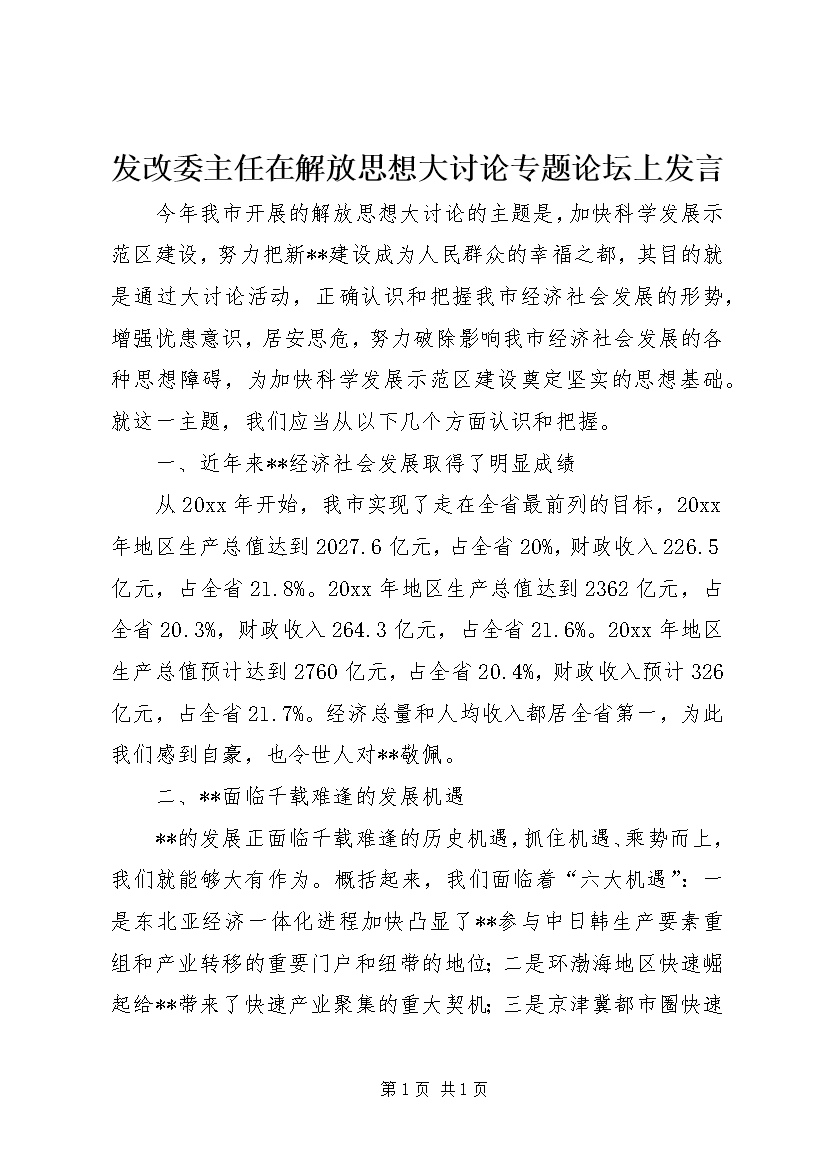 发改委主任在解放思想大讨论专题论坛上发言

今年我市开展的解放思想大讨论的主题是，加快科学发展示范区建设，努力把新**建设成为人民群众的幸福之都，其目的就是通过大讨论活动，正确认识和把握我市经济社会发展的形势，增强忧患意识，居安思危，努力破除影响我市经济社会发展的各种思想障碍，为加快科学发展示范区建设奠定坚实的思想基础。就这一主题，我们应当从以下几个方面认识和把握。

一、近年来**经济社会发展取得了明显成绩

从20xx年开始，我市实现了走在全省最前列的目标，20xx年地区生产总值达到2027.6亿元，占全省20%，财政收入226.5亿元，占全省21.8%。20xx年地区生产总值达到2362亿元，占全省20.3%，财政收入264.3亿元，占全省21.6%。20xx年地区生产总值预计达到2760亿元，占全省20.4%，财政收入预计326亿元，占全省21.7%。经济总量和人均收入都居全省第一，为此我们感到自豪，也令世人对**敬佩。

二、**面临千载难逢的发展机遇

**的发展正面临千载难逢的历史机遇，抓住机遇、乘势而上，我们就能够大有作为。概括起来，我们面临着“六大机遇”：一是东北亚经济一体化进程加快凸显了**参与中日韩生产要素重组和产业转移的重要门户和纽带的地位；二是环渤海地区快速崛起给**带来了快速产业聚集的重大契机；三是京津冀都市圈快速

第1页 共1页